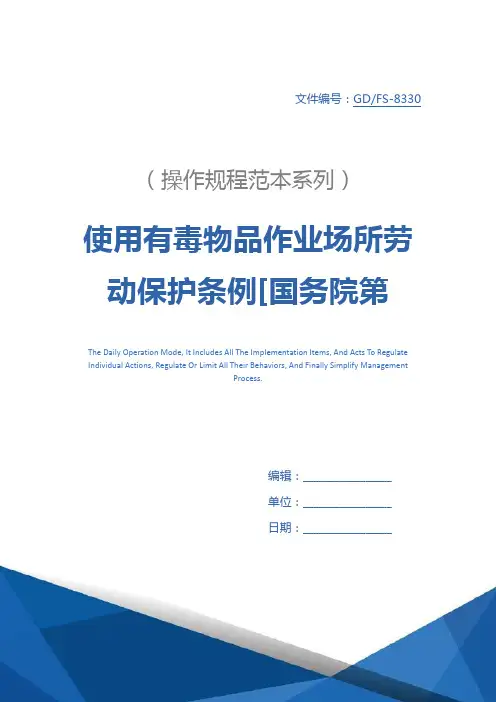 文件编号：GD/FS-8330

（操作规程范本系列）

使用有毒物品作业场所劳动保护条例[国务院第

The Daily Operation Mode, It Includes All The Implementation Items, And Acts To Regulate Individual Actions, Regulate Or Limit All Their Behaviors, And Finally Simplify Management Process.

编辑：________________

单位：________________

日期：________________